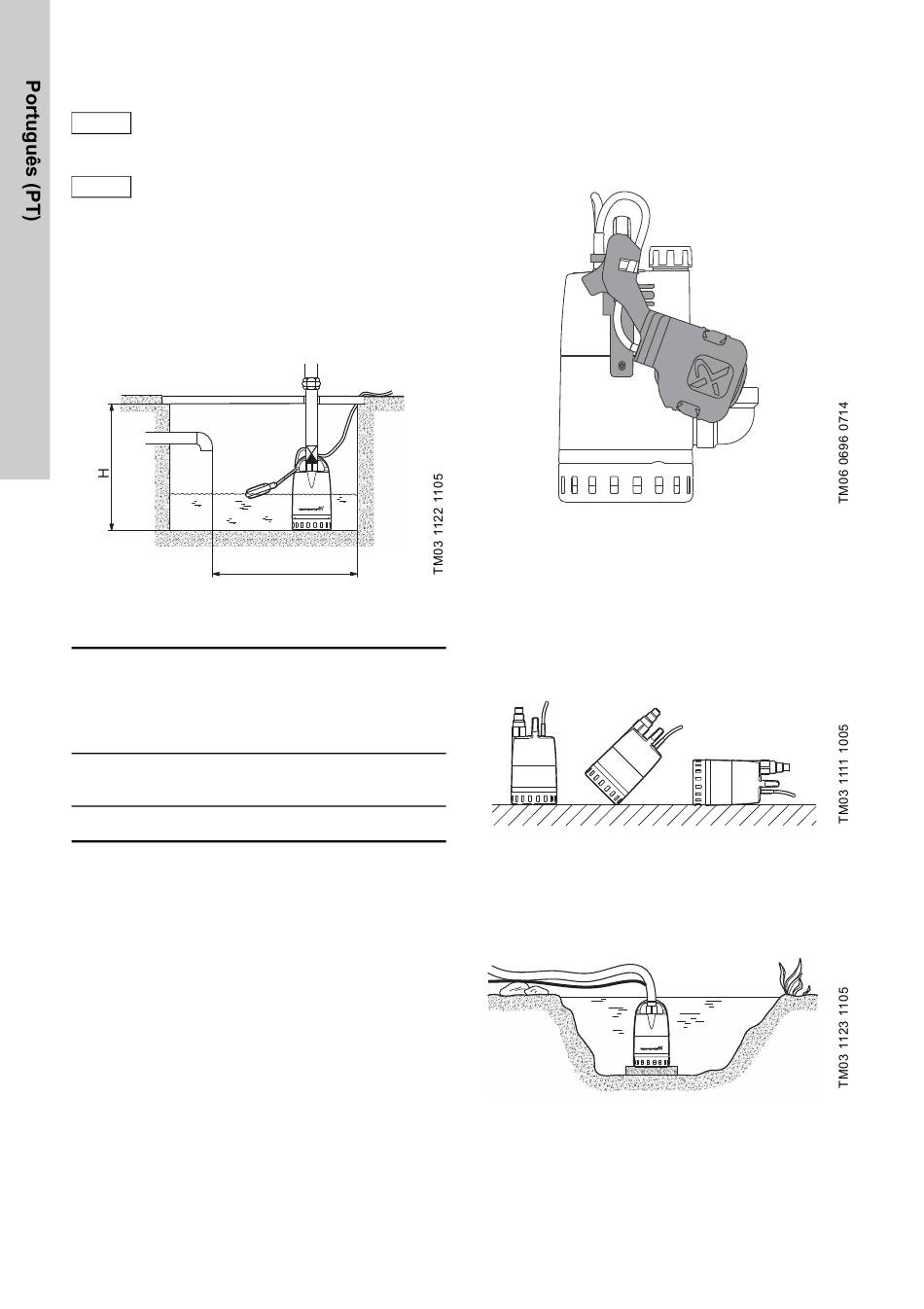 Português (PT)

H

TM03 1122 1105

TM06 0696 0714

TM03 1111 1005

TM03 1123 1105